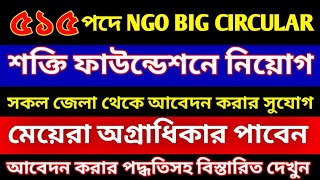 ৫১৫ পদে NGO BIG CIRCULAR

শক্তি ফাউন্ডেশনে নিয়োগ

সকল জেলা থেকে আবেদন করার সুযোগ

মেয়েরা অগ্রাধিকার পাবেন

আবেদন করার পদ্ধতিসহ বিস্তারিত দেখুন